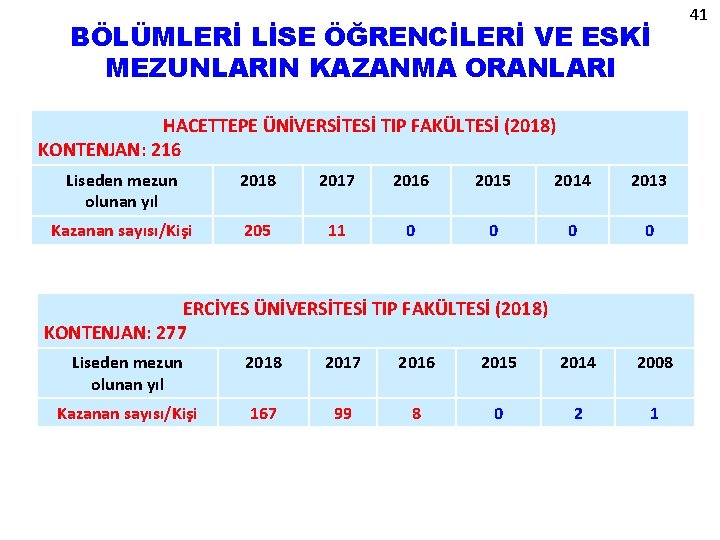 41

BÖLÜMLERİ LİSE ÖĞRENCİLERİ VE ESKİ MEZUNLARIN KAZANMA ORANLARI

HACETTEPE ÜNİVERSİTESİ TIP FAKÜLTESİ (2018)
KONTENJAN: 216

| Liseden mezun olunan yıl | 2018 | 2017 | 2016 | 2015 | 2014 | 2013 |
|---|---|---|---|---|---|---|
| Kazanan sayısı/Kişi | 205 | 11 | 0 | 0 | 0 | 0 |

ERCİYES ÜNİVERSİTESİ TIP FAKÜLTESİ (2018)
KONTENJAN: 277

| Liseden mezun olunan yıl | 2018 | 2017 | 2016 | 2015 | 2014 | 2008 |
|---|---|---|---|---|---|---|
| Kazanan sayısı/Kişi | 167 | 99 | 8 | 0 | 2 | 1 |